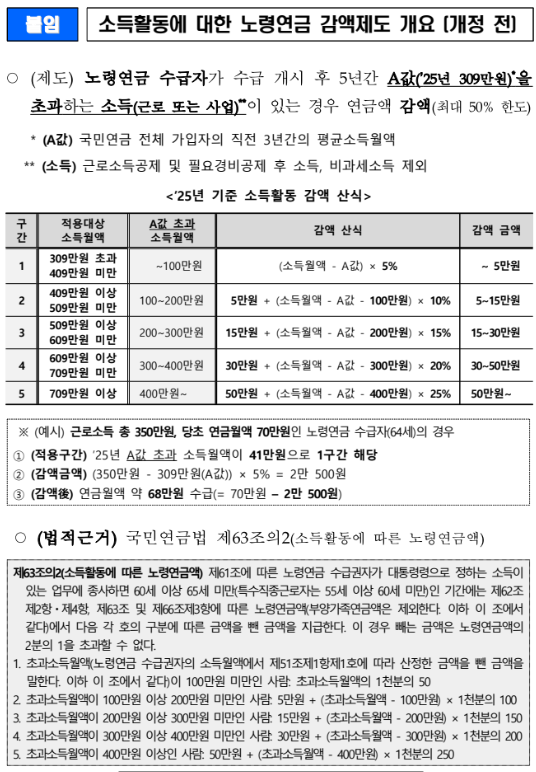 붙임 소득활동에 대한 노령연금 감액제도 개요 (개정 전)

○ (제도) 노령연금 수급자가 수급 개시 후 5년간 A값('25년 309만원)*을 초과하는 소득(근로 또는 사업)**이 있는 경우 연금액 감액(최대 50% 한도)

* (A값) 국민연금 전체 가입자의 직전 3년간의 평균소득월액

** (소득) 근로소득공제 및 필요경비공제 후 소득, 비과세소득 제외

<'25년 기준 소득활동 감액 산식>

| 구간 | 적용대상 소득월액 | A값 초과 소득월액 | 감액 산식 | 감액 금액 |
|---|---|---|---|---|
| 1 | 309만원 초과 409만원 미만 | ~100만원 | (소득월액 - A값) × 5% | ~ 5만원 |
| 2 | 409만원 이상 509만원 미만 | 100~200만원 | 5만원 + (소득월액 - A값 - 100만원) × 10% | 5~15만원 |
| 3 | 509만원 이상 609만원 미만 | 200~300만원 | 15만원 + (소득월액 - A값 - 200만원) × 15% | 15~30만원 |
| 4 | 609만원 이상 709만원 미만 | 300~400만원 | 30만원 + (소득월액 - A값 - 300만원) × 20% | 30~50만원 |
| 5 | 709만원 이상 | 400만원~ | 50만원 + (소득월액 - A값 - 400만원) × 25% | 50만원~ |

※ (예시) 근로소득 총 350만원, 당초 연금월액 70만원인 노령연금 수급자(64세)의 경우

① (적용구간) '25년 A값 초과 소득월액이 41만원으로 1구간 해당

② (감액금액) (350만원 - 309만원(A값)) × 5% = 2만 500원

③ (감액後) 연금월액 약 68만원 수급(= 70만원 – 2만 500원)

○ (법적근거) 국민연금법 제63조의2(소득활동에 따른 노령연금액)

제63조의2(소득활동에 따른 노령연금액) 제61조에 따른 노령연금 수급권자가 대통령령으로 정하는 소득이 있는 업무에 종사하면 60세 이상 65세 미만(특수직종근로자는 55세 이상 60세 미만)인 기간에는 제62조제2항·제4항, 제63조 및 제66조제3항에 따른 노령연금액(부양가족연금액은 제외한다. 이하 이 조에서 같다)에서 다음 각 호의 구분에 따른 금액을 뺀 금액을 지급한다. 이 경우 빼는 금액은 노령연금액의 2분의 1을 초과할 수 없다.

1. 초과소득월액(노령연금 수급권자의 소득월액에서 제51조제1항제1호에 따라 산정한 금액을 뺀 금액을 말한다. 이하 이 조에서 같다)이 100만원 미만인 사람: 초과소득월액의 1천분의 50

2. 초과소득월액이 100만원 이상 200만원 미만인 사람: 5만원 + (초과소득월액 - 100만원) × 1천분의 100

3. 초과소득월액이 200만원 이상 300만원 미만인 사람: 15만원 + (초과소득월액 - 200만원) × 1천분의 150

4. 초과소득월액이 300만원 이상 400만원 미만인 사람: 30만원 + (초과소득월액 - 300만원) × 1천분의 200

5. 초과소득월액이 400만원 이상인 사람: 50만원 + (초과소득월액 - 400만원) × 1천분의 250